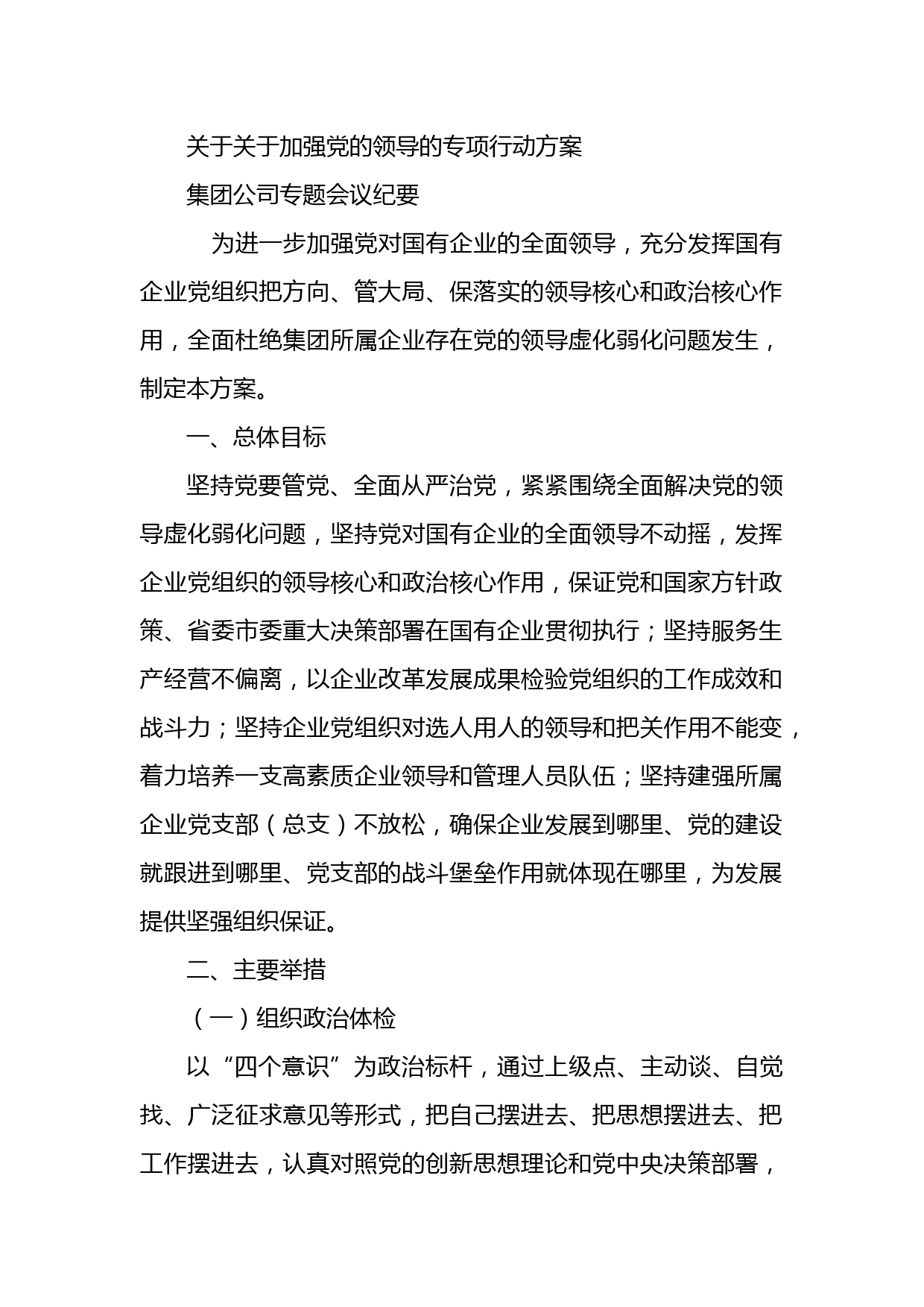 关于关于加强党的领导的专项行动方案

集团公司专题会议纪要

为进一步加强党对国有企业的全面领导，充分发挥国有企业党组织把方向、管大局、保落实的领导核心和政治核心作用，全面杜绝集团所属企业存在党的领导虚化弱化问题发生，制定本方案。

一、总体目标

坚持党要管党、全面从严治党，紧紧围绕全面解决党的领导虚化弱化问题，坚持党对国有企业的全面领导不动摇，发挥企业党组织的领导核心和政治核心作用，保证党和国家方针政策、省委市委重大决策部署在国有企业贯彻执行；坚持服务生产经营不偏离，以企业改革发展成果检验党组织的工作成效和战斗力；坚持企业党组织对选人用人的领导和把关作用不能变，着力培养一支高素质企业领导和管理人员队伍；坚持建强所属企业党支部（总支）不放松，确保企业发展到哪里、党的建设就跟进到哪里、党支部的战斗堡垒作用就体现在哪里，为发展提供坚强组织保证。

二、主要举措

（一）组织政治体检

以“四个意识”为政治标杆，通过上级点、主动谈、自觉找、广泛征求意见等形式，把自己摆进去、把思想摆进去、把工作摆进去，认真对照党的创新思想理论和党中央决策部署，